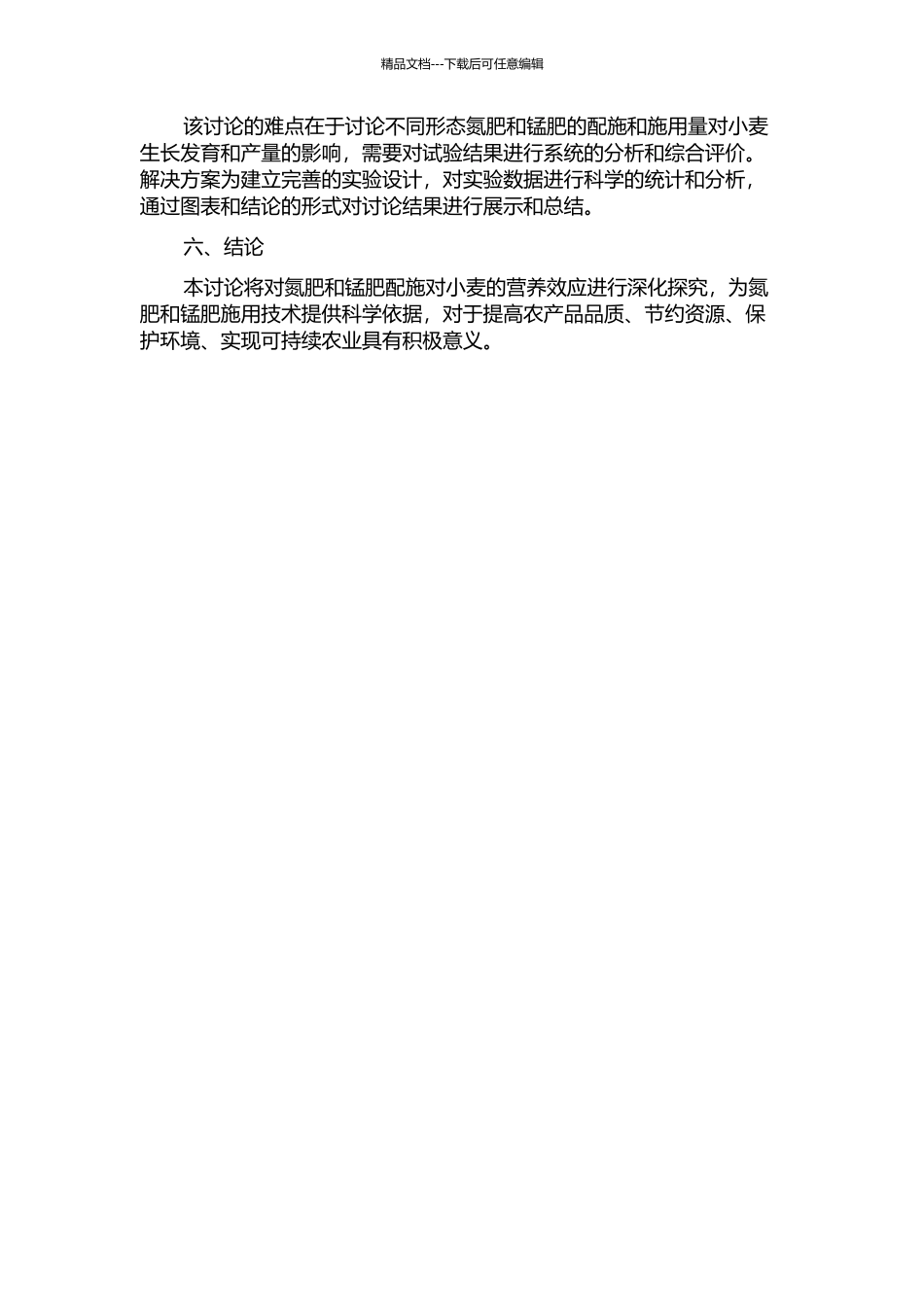 精品文档---下载后可任意编辑

该讨论的难点在于讨论不同形态氮肥和锰肥的配施和施用量对小麦生长发育和产量的影响，需要对试验结果进行系统的分析和综合评价。解决方案为建立完善的实验设计，对实验数据进行科学的统计和分析，通过图表和结论的形式对讨论结果进行展示和总结。

六、结论

本讨论将对氮肥和锰肥配施对小麦的营养效应进行深化探究，为氮肥和锰肥施用技术提供科学依据，对于提高农产品品质、节约资源、保护环境、实现可持续农业具有积极意义。